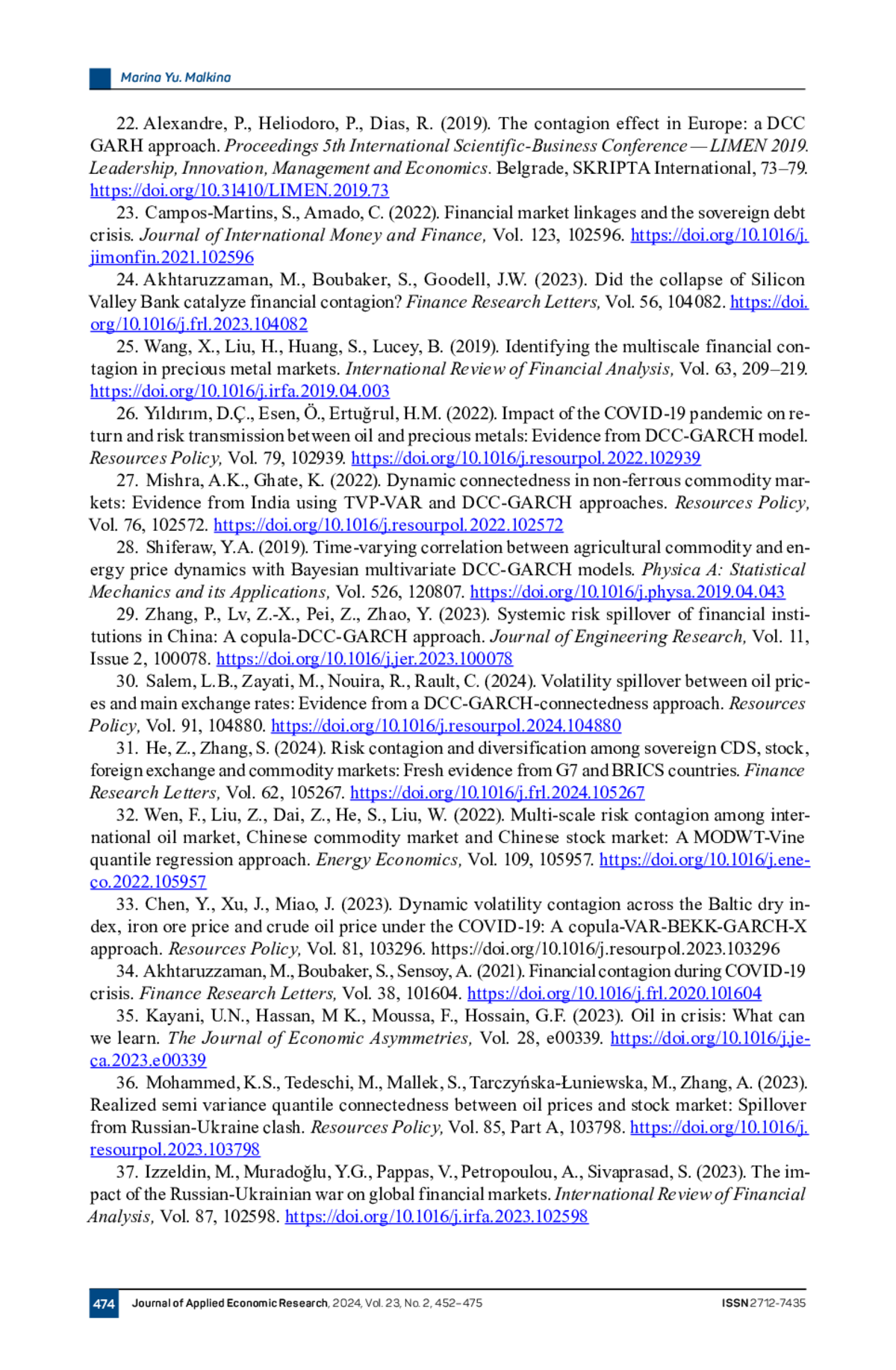 Marina Yu. Malkina

22. Alexandre, P., Heliodoro, P., Dias, R. (2019). The contagion effect in Europe: a DCC GARH approach. Proceedings 5th International Scientific-Business Conference — LIMEN 2019. Leadership, Innovation, Management and Economics. Belgrade, SKRIPTA International, 73–79. https://doi.org/10.31410/LIMEN.2019.73

23. Campos-Martins, S., Amado, C. (2022). Financial market linkages and the sovereign debt crisis. Journal of International Money and Finance, Vol. 123, 102596. https://doi.org/10.1016/j.jimonfin.2021.102596

24. Akhtaruzzaman, M., Boubaker, S., Goodell, J.W. (2023). Did the collapse of Silicon Valley Bank catalyze financial contagion? Finance Research Letters, Vol. 56, 104082. https://doi.org/10.1016/j.frl.2023.104082

25. Wang, X., Liu, H., Huang, S., Lucey, B. (2019). Identifying the multiscale financial contagion in precious metal markets. International Review of Financial Analysis, Vol. 63, 209–219. https://doi.org/10.1016/j.irfa.2019.04.003

26. Yıldırım, D.Ç., Esen, Ö., Ertuğrul, H.M. (2022). Impact of the COVID-19 pandemic on return and risk transmission between oil and precious metals: Evidence from DCC-GARCH model. Resources Policy, Vol. 79, 102939. https://doi.org/10.1016/j.resourpol.2022.102939

27. Mishra, A.K., Ghate, K. (2022). Dynamic connectedness in non-ferrous commodity markets: Evidence from India using TVP-VAR and DCC-GARCH approaches. Resources Policy, Vol. 76, 102572. https://doi.org/10.1016/j.resourpol.2022.102572

28. Shiferaw, Y.A. (2019). Time-varying correlation between agricultural commodity and energy price dynamics with Bayesian multivariate DCC-GARCH models. Physica A: Statistical Mechanics and its Applications, Vol. 526, 120807. https://doi.org/10.1016/j.physa.2019.04.043

29. Zhang, P., Lv, Z.-X., Pei, Z., Zhao, Y. (2023). Systemic risk spillover of financial institutions in China: A copula-DCC-GARCH approach. Journal of Engineering Research, Vol. 11, Issue 2, 100078. https://doi.org/10.1016/j.jer.2023.100078

30. Salem, L.B., Zayati, M., Nouira, R., Rault, C. (2024). Volatility spillover between oil prices and main exchange rates: Evidence from a DCC-GARCH-connectedness approach. Resources Policy, Vol. 91, 104880. https://doi.org/10.1016/j.resourpol.2024.104880

31. He, Z., Zhang, S. (2024). Risk contagion and diversification among sovereign CDS, stock, foreign exchange and commodity markets: Fresh evidence from G7 and BRICS countries. Finance Research Letters, Vol. 62, 105267. https://doi.org/10.1016/j.frl.2024.105267

32. Wen, F., Liu, Z., Dai, Z., He, S., Liu, W. (2022). Multi-scale risk contagion among international oil market, Chinese commodity market and Chinese stock market: A MODWT-Vine quantile regression approach. Energy Economics, Vol. 109, 105957. https://doi.org/10.1016/j.eneco.2022.105957

33. Chen, Y., Xu, J., Miao, J. (2023). Dynamic volatility contagion across the Baltic dry index, iron ore price and crude oil price under the COVID-19: A copula-VAR-BEKK-GARCH-X approach. Resources Policy, Vol. 81, 103296. https://doi.org/10.1016/j.resourpol.2023.103296

34. Akhtaruzzaman, M., Boubaker, S., Sensoy, A. (2021). Financial contagion during COVID-19 crisis. Finance Research Letters, Vol. 38, 101604. https://doi.org/10.1016/j.frl.2020.101604

35. Kayani, U.N., Hassan, M K., Moussa, F., Hossain, G.F. (2023). Oil in crisis: What can we learn. The Journal of Economic Asymmetries, Vol. 28, e00339. https://doi.org/10.1016/j.jeca.2023.e00339

36. Mohammed, K.S., Tedeschi, M., Mallek, S., Tarczyńska-Łuniewska, M., Zhang, A. (2023). Realized semi variance quantile connectedness between oil prices and stock market: Spillover from Russian-Ukraine clash. Resources Policy, Vol. 85, Part A, 103798. https://doi.org/10.1016/j.resourpol.2023.103798

37. Izzeldin, M., Muradoğlu, Y.G., Pappas, V., Petropoulou, A., Sivaprasad, S. (2023). The impact of the Russian-Ukrainian war on global financial markets. International Review of Financial Analysis, Vol. 87, 102598. https://doi.org/10.1016/j.irfa.2023.102598

474 Journal of Applied Economic Research, 2024, Vol. 23, No. 2, 452–475 ISSN 2712-7435